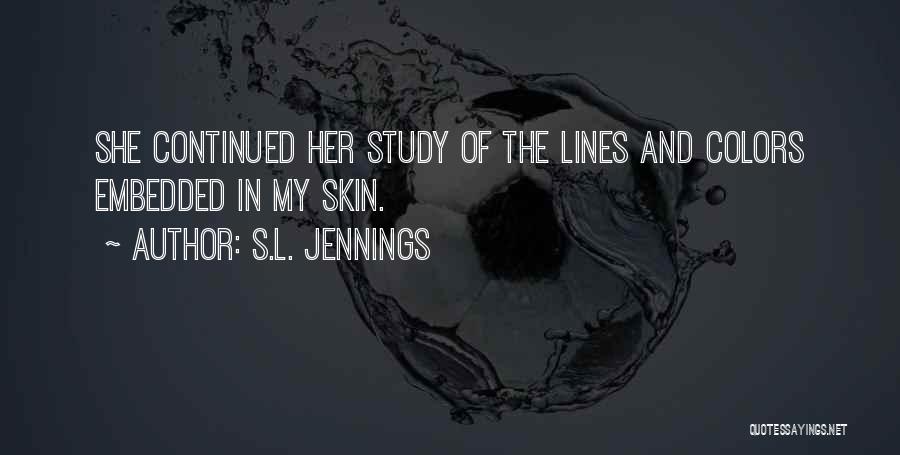 SHE CONTINUED HER STUDY OF THE LINES AND COLORS EMBEDDED IN MY SKIN.

~ AUTHOR: S.L. JENNINGS

QUOTESSAYINGS.NET